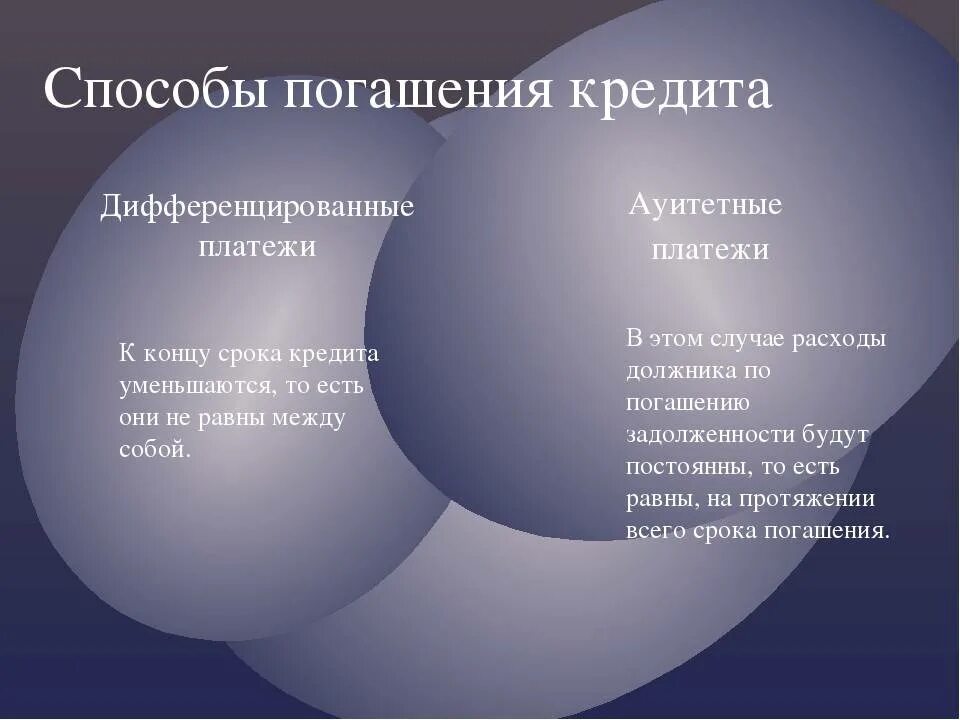 Способы погашения кредита

Дифференцированные платежи

К концу срока кредита уменьшаются, то есть они не равны между собой.

Ауитетные платежи

В этом случае расходы должника по погашению задолженности будут постоянны, то есть равны, на протяжении всего срока погашения.